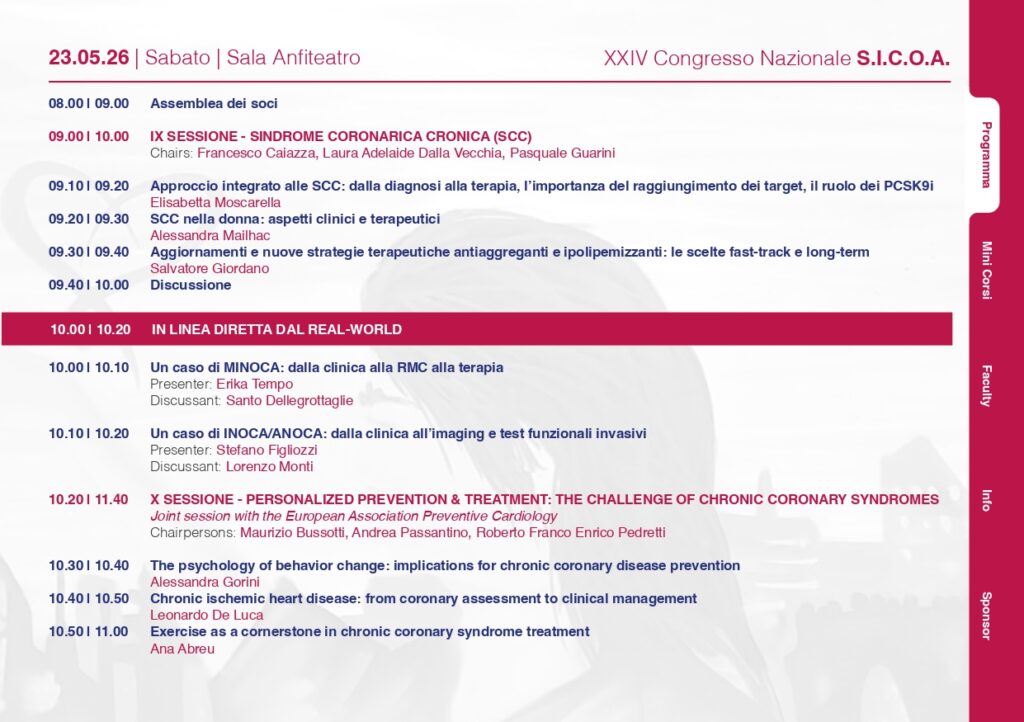 23.05.26 | Sabato | Sala Anfiteatro

XXIV Congresso Nazionale S.I.C.O.A.

08.00 | 09.00 Assemblea dei soci

09.00 | 10.00 IX SESSIONE - SINDROME CORONARICA CRONICA (SCC)
Chairs: Francesco Caiazza, Laura Adelaide Dalla Vecchia, Pasquale Guarini

09.10 | 09.20 Approccio integrato alle SCC: dalla diagnosi alla terapia, l'importanza del raggiungimento dei target, il ruolo dei PCSK9i
Elisabetta Moscarella

09.20 | 09.30 SCC nella donna: aspetti clinici e terapeutici
Alessandra Mailhac

09.30 | 09.40 Aggiornamenti e nuove strategie terapeutiche antiaggreganti e ipolipemizzanti: le scelte fast-track e long-term
Salvatore Giordano

09.40 | 10.00 Discussione

10.00 | 10.20 IN LINEA DIRETTA DAL REAL-WORLD

10.00 | 10.10 Un caso di MINOCA: dalla clinica alla RMC alla terapia
Presenter: Erika Tempo
Discussant: Santo Dellegrottaglie

10.10 | 10.20 Un caso di INOCA/ANOCA: dalla clinica all'imaging e test funzionali invasivi
Presenter: Stefano Figliozzi
Discussant: Lorenzo Monti

10.20 | 11.40 X SESSIONE - PERSONALIZED PREVENTION & TREATMENT: THE CHALLENGE OF CHRONIC CORONARY SYNDROMES
Joint session with the European Association Preventive Cardiology
Chairpersons: Maurizio Bussotti, Andrea Passantino, Roberto Franco Enrico Pedretti

10.30 | 10.40 The psychology of behavior change: implications for chronic coronary disease prevention
Alessandra Gorini

10.40 | 10.50 Chronic ischemic heart disease: from coronary assessment to clinical management
Leonardo De Luca

10.50 | 11.00 Exercise as a cornerstone in chronic coronary syndrome treatment
Ana Abreu

Programma
Mini Corsi
Faculty
Info
Sponsor